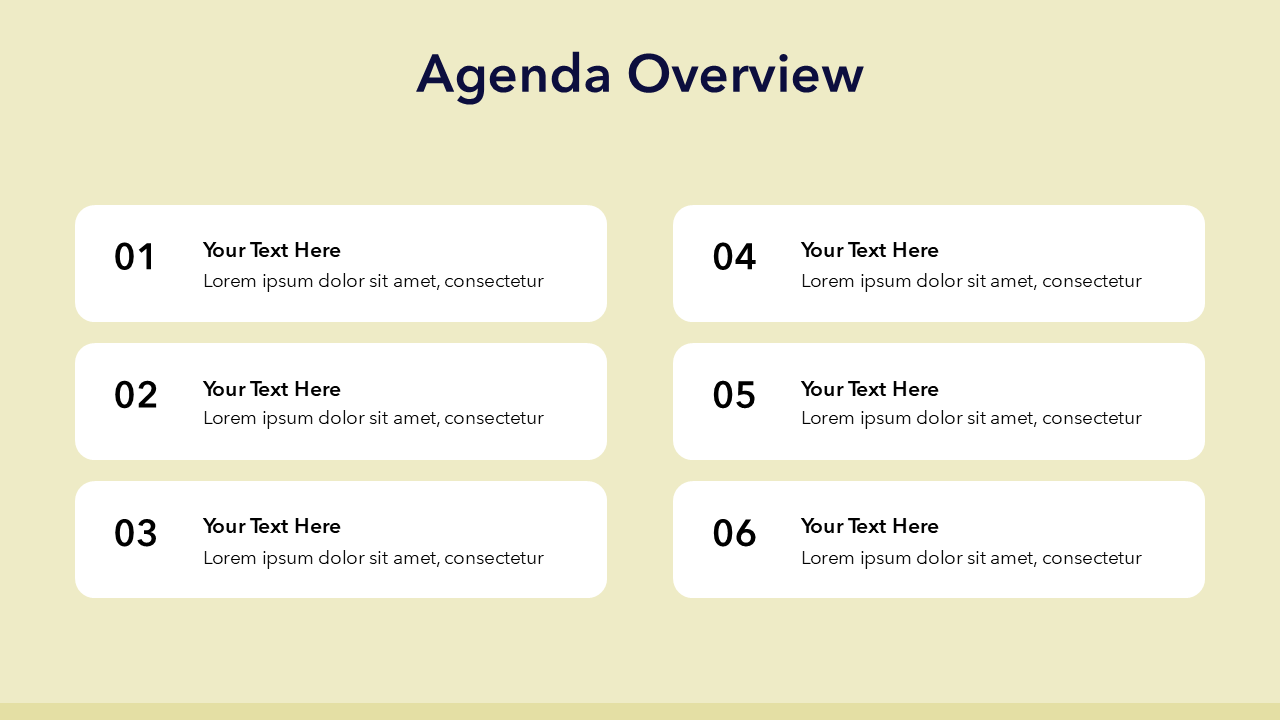 Agenda Overview

01

Your Text Here

Lorem ipsum dolor sit amet, consectetur

02

Your Text Here

Lorem ipsum dolor sit amet, consectetur

03

Your Text Here

Lorem ipsum dolor sit amet, consectetur

04

Your Text Here

Lorem ipsum dolor sit amet, consectetur

05

Your Text Here

Lorem ipsum dolor sit amet, consectetur

06

Your Text Here

Lorem ipsum dolor sit amet, consectetur